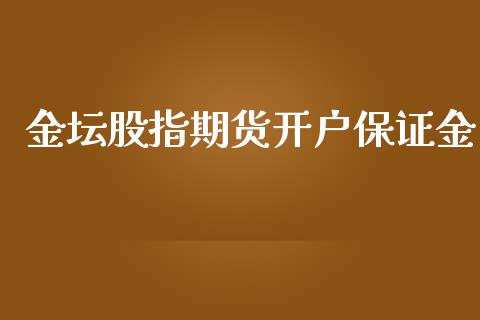 金坛股指期货开户保证金